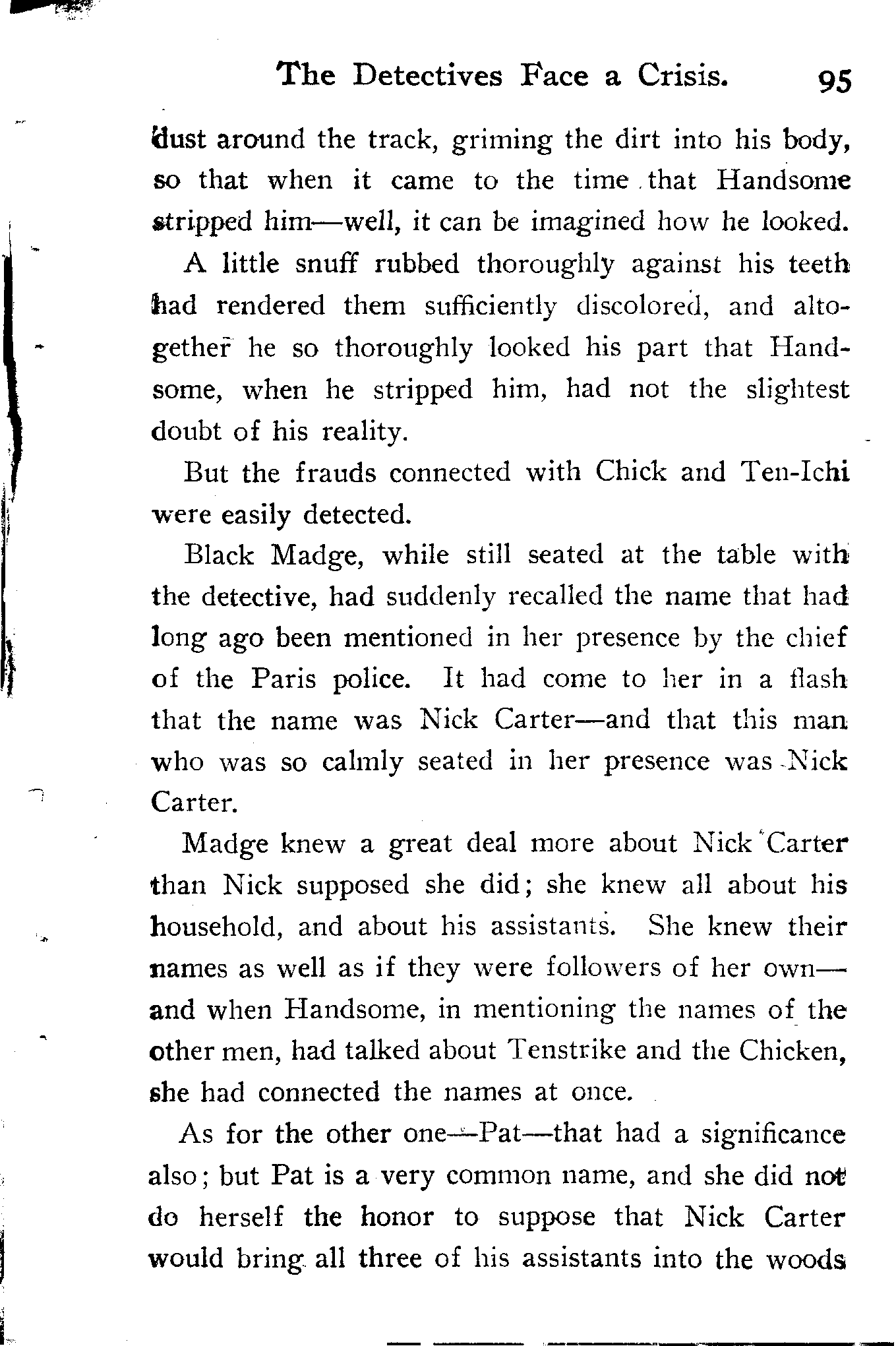 The Detectives Face a Crisis. 95

dust around the track, griming the dirt into his body, so that when it came to the time that Handsome stripped him—well, it can be imagined how he looked.

A little snuff rubbed thoroughly against his teeth had rendered them sufficiently discolored, and altogether he so thoroughly looked his part that Handsome, when he stripped him, had not the slightest doubt of his reality.

But the frauds connected with Chick and Ten-Ichi were easily detected.

Black Madge, while still seated at the table with the detective, had suddenly recalled the name that had long ago been mentioned in her presence by the chief of the Paris police. It had come to her in a flash that the name was Nick Carter—and that this man who was so calmly seated in her presence was Nick Carter.

Madge knew a great deal more about Nick Carter than Nick supposed she did; she knew all about his household, and about his assistants. She knew their names as well as if they were followers of her own—and when Handsome, in mentioning the names of the other men, had talked about Tenstrike and the Chicken, she had connected the names at once.

As for the other one—Pat—that had a significance also; but Pat is a very common name, and she did not do herself the honor to suppose that Nick Carter would bring all three of his assistants into the woods